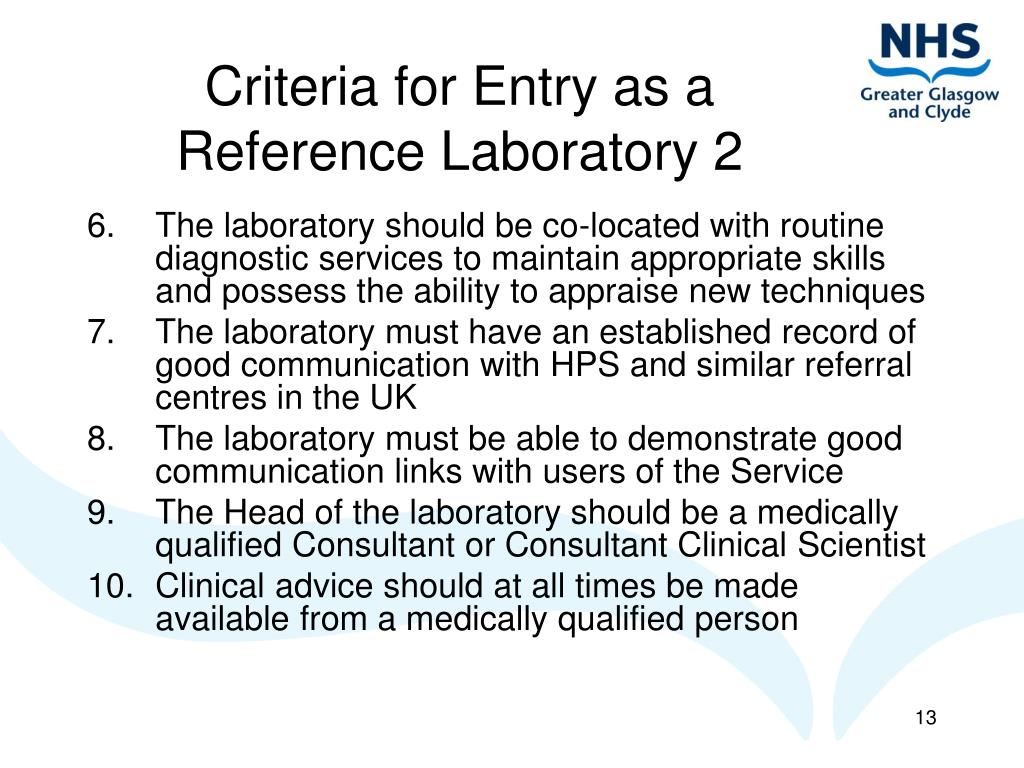 Criteria for Entry as a Reference Laboratory 2

NHS
Greater Glasgow and Clyde

6. The laboratory should be co-located with routine diagnostic services to maintain appropriate skills and possess the ability to appraise new techniques
7. The laboratory must have an established record of good communication with HPS and similar referral centres in the UK
8. The laboratory must be able to demonstrate good communication links with users of the Service
9. The Head of the laboratory should be a medically qualified Consultant or Consultant Clinical Scientist
10. Clinical advice should at all times be made available from a medically qualified person

13